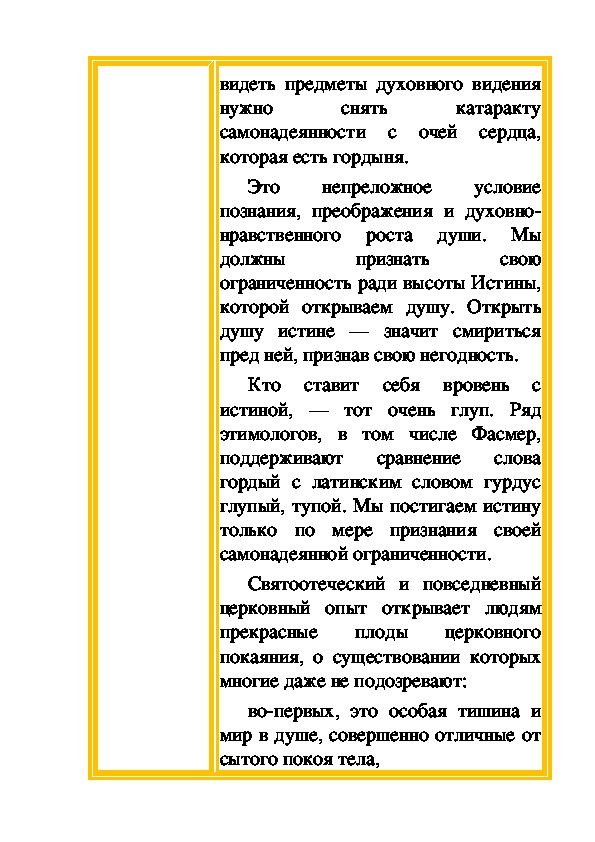 видеть предметы духовного видения нужно снять катаракту самонадеянности с очей сердца, которая есть гордыня.

Это непреложное условие познания, преображения и духовно-нравственного роста души. Мы должны признать свою ограниченность ради высоты Истины, которой открываем душу. Открыть душу истине — значит смириться пред ней, признав свою негодность.

Кто ставит себя вровень с истиной, — тот очень глуп. Ряд этимологов, в том числе Фасмер, поддерживают сравнение слова гордый с латинским словом гурдус глупый, тупой. Мы постигаем истину только по мере признания своей самонадеянной ограниченности.

Святоотеческий и повседневный церковный опыт открывает людям прекрасные плоды церковного покаяния, о существовании которых многие даже не подозревают:

во-первых, это особая тишина и мир в душе, совершенно отличные от сытого покоя тела,